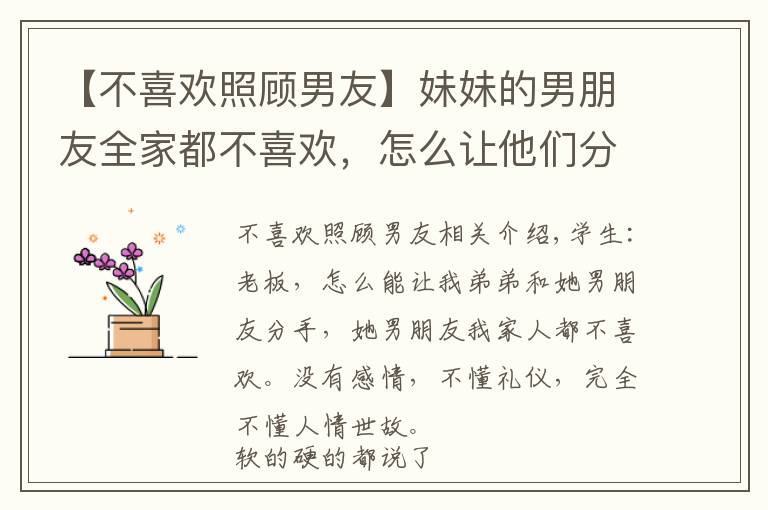 【不喜欢照顾男友】妹妹的男朋友全家都不喜欢，怎么让他们分

不喜欢照顾男友相关介绍，学生：老板，怎么能让我弟弟和她男朋友分手，她男朋友我家人都不喜欢。没有感情，不懂礼仪，完全不懂人情世故。
软的硬的都说了